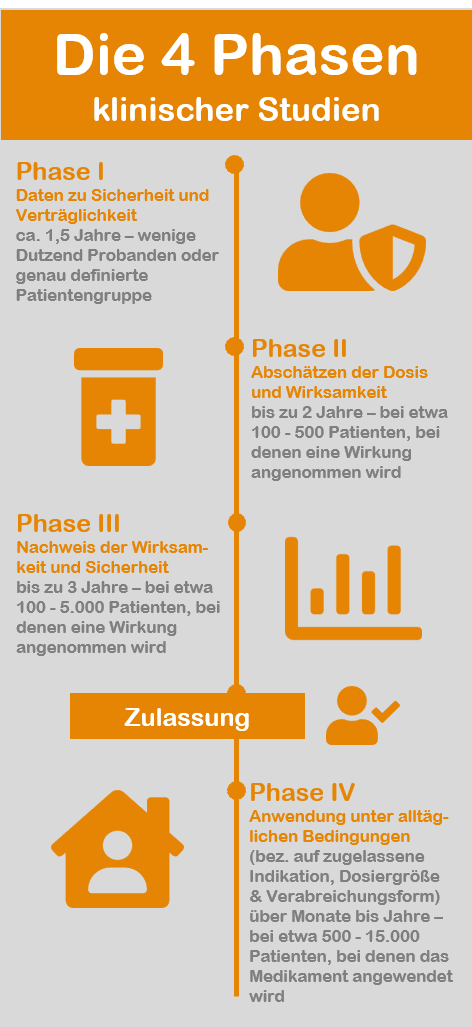 Die 4 Phasen
klinischer Studien

Phase I
Daten zu Sicherheit und Verträglichkeit
ca. 1,5 Jahre – wenige Dutzend Probanden oder genau definierte Patientengruppe

Phase II
Abschätzen der Dosis und Wirksamkeit
bis zu 2 Jahre – bei etwa 100 - 500 Patienten, bei denen eine Wirkung angenommen wird

Phase III
Nachweis der Wirksamkeit und Sicherheit
bis zu 3 Jahre – bei etwa 100 - 5.000 Patienten, bei denen eine Wirkung angenommen wird

Zulassung

Phase IV
Anwendung unter alltäglichen Bedingungen
(bez. auf zugelassene Indikation, Dosiergröße & Verabreichungsform) über Monate bis Jahre – bei etwa 500 - 15.000 Patienten, bei denen das Medikament angewendet wird